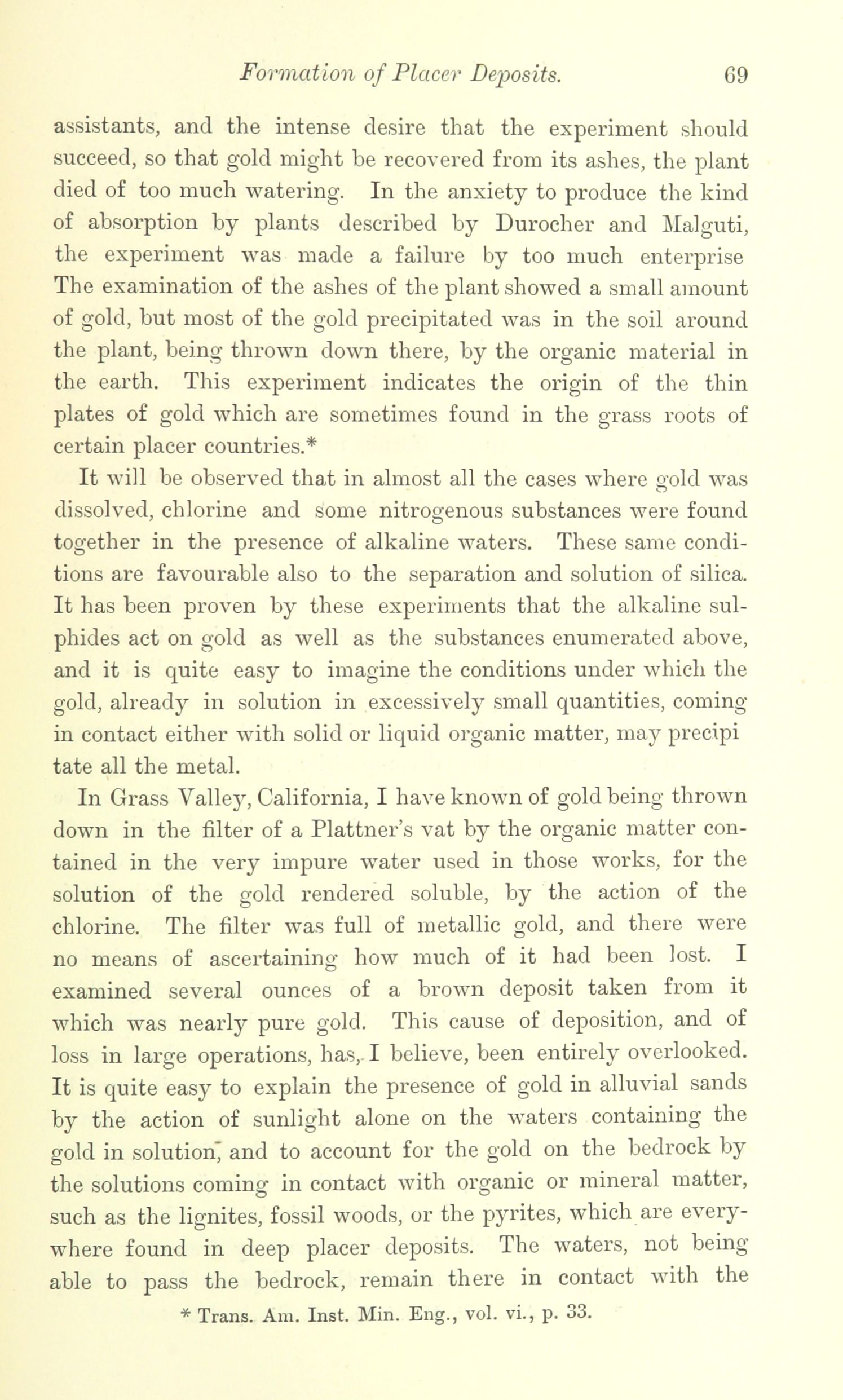 Formation of Placer Deposits. 69

assistants, and the intense desire that the experiment should succeed, so that gold might be recovered from its ashes, the plant died of too much watering. In the anxiety to produce the kind of absorption by plants described by Durocher and Malguti, the experiment was made a failure by too much enterprise The examination of the ashes of the plant showed a small amount of gold, but most of the gold precipitated was in the soil around the plant, being thrown down there, by the organic material in the earth. This experiment indicates the origin of the thin plates of gold which are sometimes found in the grass roots of certain placer countries.*

It will be observed that in almost all the cases where gold was dissolved, chlorine and some nitrogenous substances were found together in the presence of alkaline waters. These same conditions are favourable also to the separation and solution of silica. It has been proven by these experiments that the alkaline sulphides act on gold as well as the substances enumerated above, and it is quite easy to imagine the conditions under which the gold, already in solution in excessively small quantities, coming in contact either with solid or liquid organic matter, may precipi tate all the metal.

In Grass Valley, California, I have known of gold being thrown down in the filter of a Plattner's vat by the organic matter contained in the very impure water used in those works, for the solution of the gold rendered soluble, by the action of the chlorine. The filter was full of metallic gold, and there were no means of ascertaining how much of it had been lost. I examined several ounces of a brown deposit taken from it which was nearly pure gold. This cause of deposition, and of loss in large operations, has, I believe, been entirely overlooked. It is quite easy to explain the presence of gold in alluvial sands by the action of sunlight alone on the waters containing the gold in solution, and to account for the gold on the bedrock by the solutions coming in contact with organic or mineral matter, such as the lignites, fossil woods, or the pyrites, which are everywhere found in deep placer deposits. The waters, not being able to pass the bedrock, remain there in contact with the

* Trans. Am. Inst. Min. Eng., vol. vi., p. 33.